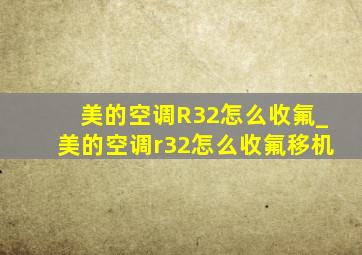 美的空调R32怎么收氟_美的空调r32怎么收氟移机